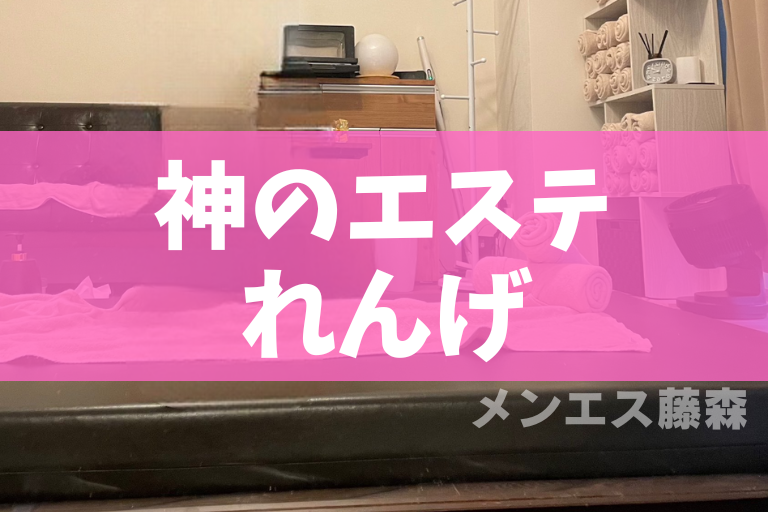 神のエステ
れんげ

メンエス藤森